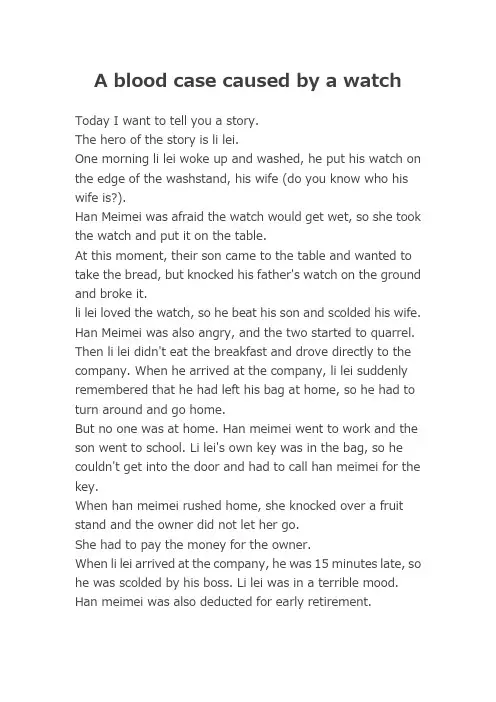 A blood case caused by a watch

Today I want to tell you a story.
The hero of the story is li lei.
One morning li lei woke up and washed, he put his watch on the edge of the washstand, his wife (do you know who his wife is?).
Han Meimei was afraid the watch would get wet, so she took the watch and put it on the table.
At this moment, their son came to the table and wanted to take the bread, but knocked his father's watch on the ground and broke it.
li lei loved the watch, so he beat his son and scolded his wife.
Han Meimei was also angry, and the two started to quarrel.
Then li lei didn't eat the breakfast and drove directly to the company. When he arrived at the company, li lei suddenly remembered that he had left his bag at home, so he had to turn around and go home.
But no one was at home. Han meimei went to work and the son went to school. Li lei's own key was in the bag, so he couldn't get into the door and had to call han meimei for the key.
When han meimei rushed home, she knocked over a fruit stand and the owner did not let her go.
She had to pay the money for the owner.
When li lei arrived at the company, he was 15 minutes late, so he was scolded by his boss. Li lei was in a terrible mood.
Han meimei was also deducted for early retirement.